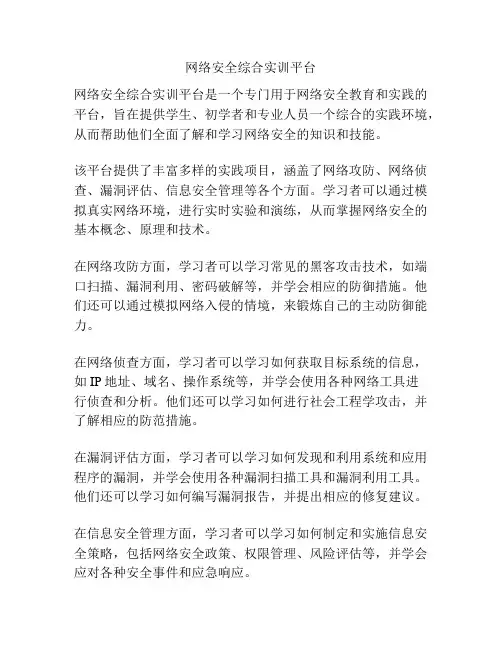 网络安全综合实训平台

网络安全综合实训平台是一个专门用于网络安全教育和实践的平台，旨在提供学生、初学者和专业人员一个综合的实践环境，从而帮助他们全面了解和学习网络安全的知识和技能。

该平台提供了丰富多样的实践项目，涵盖了网络攻防、网络侦查、漏洞评估、信息安全管理等各个方面。学习者可以通过模拟真实网络环境，进行实时实验和演练，从而掌握网络安全的基本概念、原理和技术。

在网络攻防方面，学习者可以学习常见的黑客攻击技术，如端口扫描、漏洞利用、密码破解等，并学会相应的防御措施。他们还可以通过模拟网络入侵的情境，来锻炼自己的主动防御能力。

在网络侦查方面，学习者可以学习如何获取目标系统的信息，如IP地址、域名、操作系统等，并学会使用各种网络工具进行侦查和分析。他们还可以学习如何进行社会工程学攻击，并了解相应的防范措施。

在漏洞评估方面，学习者可以学习如何发现和利用系统和应用程序的漏洞，并学会使用各种漏洞扫描工具和漏洞利用工具。他们还可以学习如何编写漏洞报告，并提出相应的修复建议。

在信息安全管理方面，学习者可以学习如何制定和实施信息安全策略，包括网络安全政策、权限管理、风险评估等，并学会应对各种安全事件和应急响应。